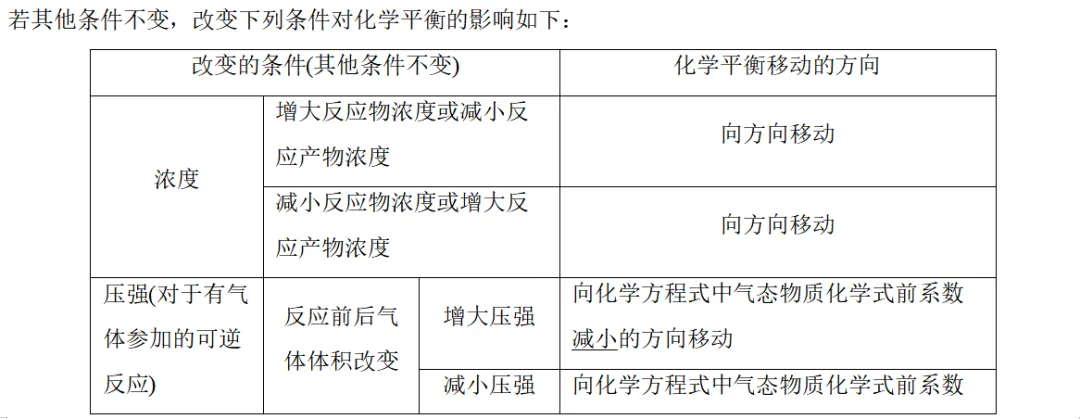 若其他条件不变，改变下列条件对化学平衡的影响如下：

| 改变的条件(其他条件不变) | | | 化学平衡移动的方向 |
|---|---|---|---|
| 浓度 | 增大反应物浓度或减小反应产物浓度 | | 向方向移动 |
| | 减小反应物浓度或增大反应产物浓度 | | 向方向移动 |
| 压强(对于有气体参加的可逆反应) | 反应前后气体体积改变 | 增大压强 | 向化学方程式中气态物质化学式前系数减小的方向移动 |
| | | 减小压强 | 向化学方程式中气态物质化学式前系数 |